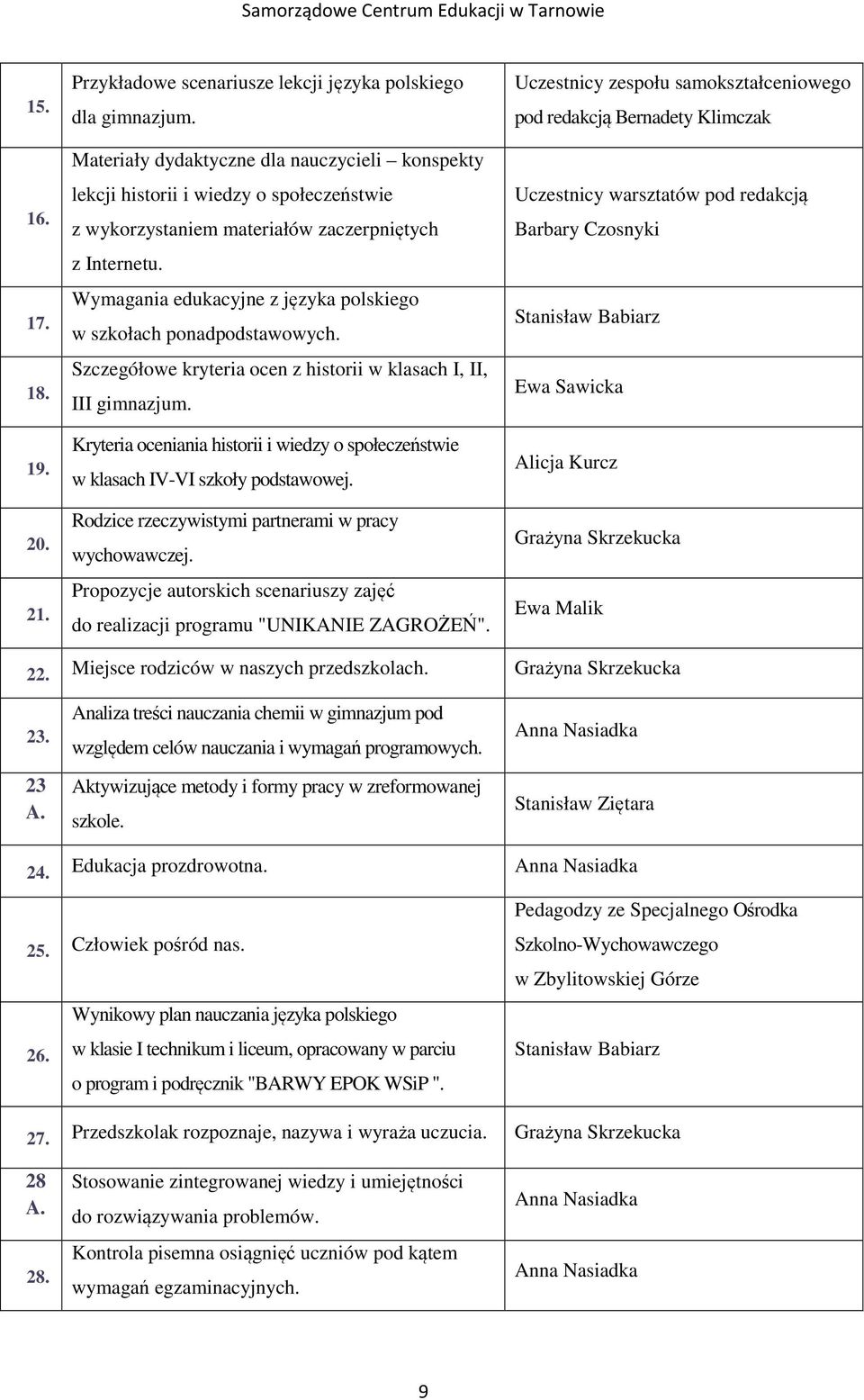 Samorządowe Centrum Edukacji w Tarnowie

| | | |
|---|---|---|
| 15. | Przykładowe scenariusze lekcji języka polskiego dla gimnazjum. | Uczestnicy zespołu samokształceniowego pod redakcją Bernadety Klimczak |
| 16. | Materiały dydaktyczne dla nauczycieli – konspekty lekcji historii i wiedzy o społeczeństwie z wykorzystaniem materiałów zaczerpniętych z Internetu. | Uczestnicy warsztatów pod redakcją Barbary Czosnyki |
| 17. | Wymagania edukacyjne z języka polskiego w szkołach ponadpodstawowych. | Stanisław Babiarz |
| 18. | Szczegółowe kryteria ocen z historii w klasach I, II, III gimnazjum. | Ewa Sawicka |
| 19. | Kryteria oceniania historii i wiedzy o społeczeństwie w klasach IV-VI szkoły podstawowej. | Alicja Kurcz |
| 20. | Rodzice rzeczywistymi partnerami w pracy wychowawczej. | Grażyna Skrzekucka |
| 21. | Propozycje autorskich scenariuszy zajęć do realizacji programu "UNIKANIE ZAGROŻEŃ". | Ewa Malik |
| 22. | Miejsce rodziców w naszych przedszkolach. | Grażyna Skrzekucka |
| 23. | Analiza treści nauczania chemii w gimnazjum pod względem celów nauczania i wymagań programowych. | Anna Nasiadka |
| 23 A. | Aktywizujące metody i formy pracy w zreformowanej szkole. | Stanisław Ziętara |
| 24. | Edukacja prozdrowotna. | Anna Nasiadka |
| 25. | Człowiek pośród nas. | Pedagodzy ze Specjalnego Ośrodka Szkolno-Wychowawczego w Zbylitowskiej Górze |
| 26. | Wynikowy plan nauczania języka polskiego w klasie I technikum i liceum, opracowany w parciu o program i podręcznik "BARWY EPOK WSiP ". | Stanisław Babiarz |
| 27. | Przedszkolak rozpoznaje, nazywa i wyraża uczucia. | Grażyna Skrzekucka |
| 28 A. | Stosowanie zintegrowanej wiedzy i umiejętności do rozwiązywania problemów. | Anna Nasiadka |
| 28. | Kontrola pisemna osiągnięć uczniów pod kątem wymagań egzaminacyjnych. | Anna Nasiadka |

9